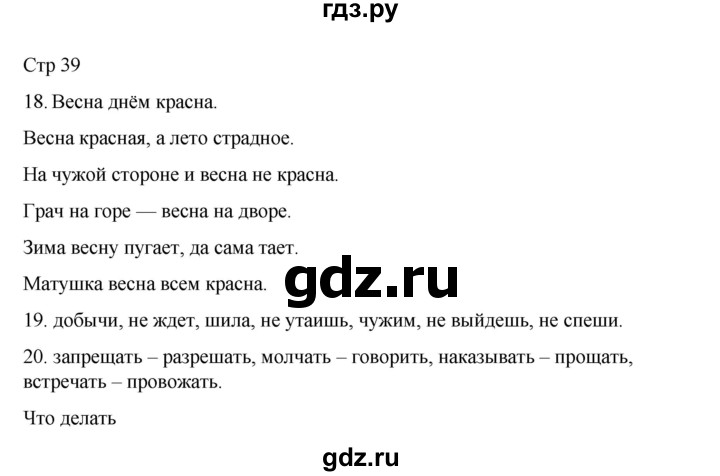 гдз.ру

Стр 39

18. Весна днём красна.

Весна красная, а лето страдное.

На чужой стороне и весна не красна.

Грач на горе — весна на дворе.

Зима весну пугает, да сама тает.

Матушка весна всем красна.

gdz.ru

19. добычи, не ждет, шила, не утаишь, чужим, не выйдешь, не спеши.

20. запрещать – разрешать, молчать – говорить, наказывать – прощать, встречать – провожать.

Что делать

gdz.ru